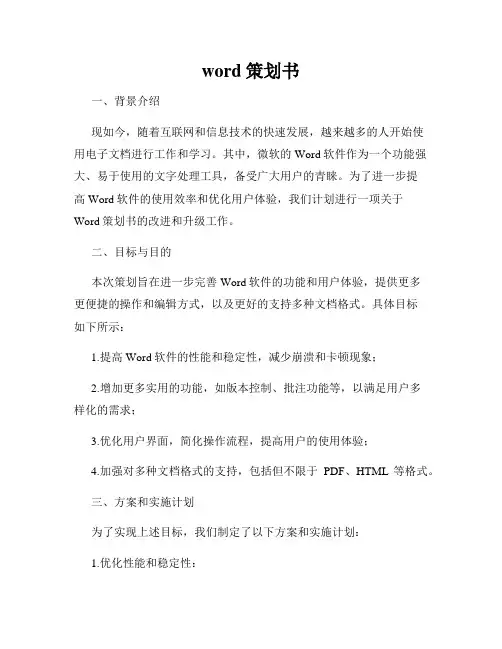 word 策划书

一、背景介绍

现如今，随着互联网和信息技术的快速发展，越来越多的人开始使用电子文档进行工作和学习。其中，微软的 Word 软件作为一个功能强大、易于使用的文字处理工具，备受广大用户的青睐。为了进一步提高 Word 软件的使用效率和优化用户体验，我们计划进行一项关于 Word 策划书的改进和升级工作。

二、目标与目的

本次策划旨在进一步完善 Word 软件的功能和用户体验，提供更多更便捷的操作和编辑方式，以及更好的支持多种文档格式。具体目标如下所示：

1.提高 Word 软件的性能和稳定性，减少崩溃和卡顿现象；

2.增加更多实用的功能，如版本控制、批注功能等，以满足用户多样化的需求；

3.优化用户界面，简化操作流程，提高用户的使用体验；

4.加强对多种文档格式的支持，包括但不限于 PDF、HTML 等格式。

三、方案和实施计划

为了实现上述目标，我们制定了以下方案和实施计划：

1.优化性能和稳定性：